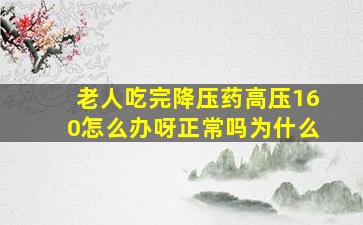 老人吃完降压药高压160怎么办呀正常吗为什么